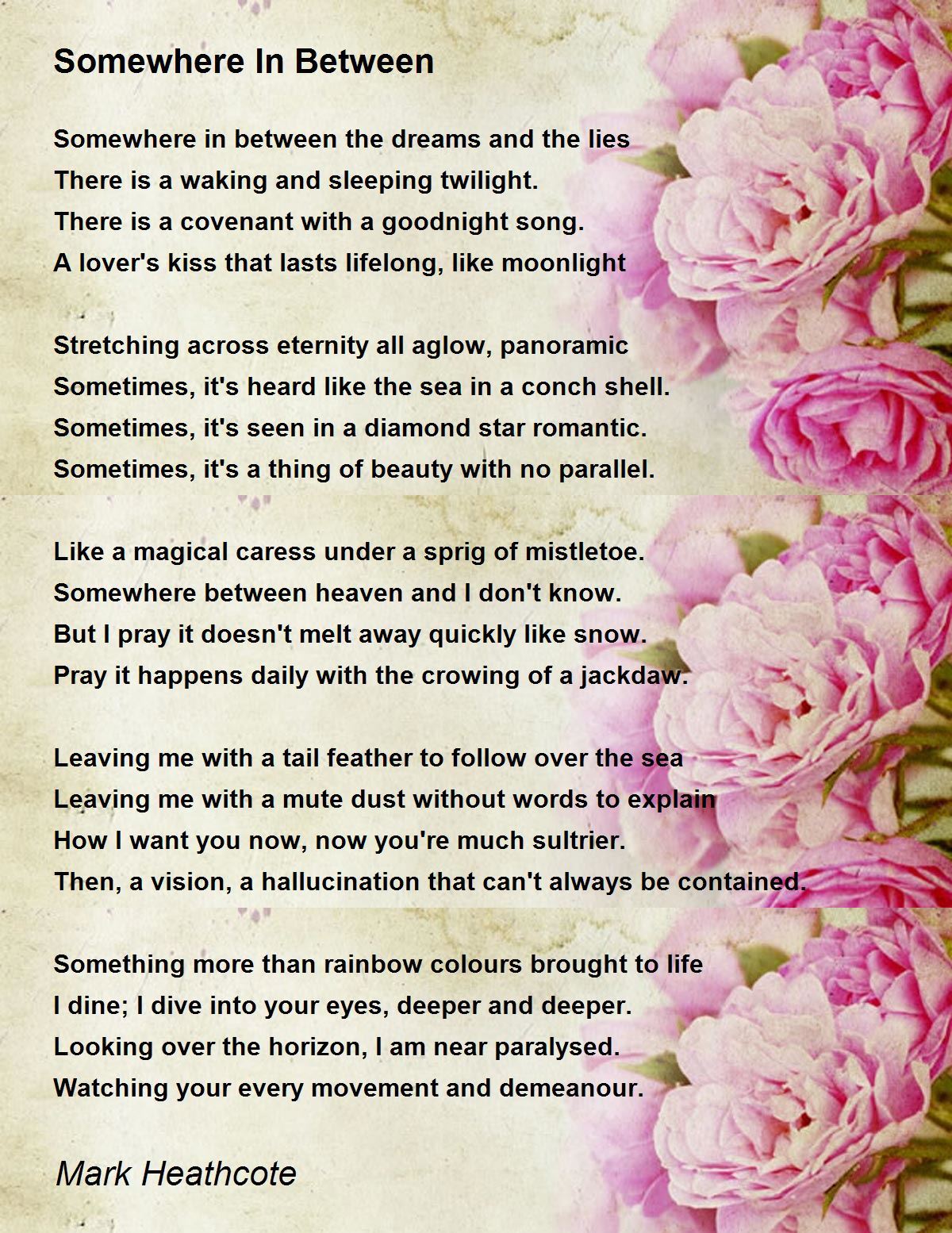 Somewhere In Between

Somewhere in between the dreams and the lies
There is a waking and sleeping twilight.
There is a covenant with a goodnight song.
A lover's kiss that lasts lifelong, like moonlight

Stretching across eternity all aglow, panoramic
Sometimes, it's heard like the sea in a conch shell.
Sometimes, it's seen in a diamond star romantic.
Sometimes, it's a thing of beauty with no parallel.

Like a magical caress under a sprig of mistletoe.
Somewhere between heaven and I don't know.
But I pray it doesn't melt away quickly like snow.
Pray it happens daily with the crowing of a jackdaw.

Leaving me with a tail feather to follow over the sea
Leaving me with a mute dust without words to explain
How I want you now, now you're much sultrier.
Then, a vision, a hallucination that can't always be contained.

Something more than rainbow colours brought to life
I dine; I dive into your eyes, deeper and deeper.
Looking over the horizon, I am near paralysed.
Watching your every movement and demeanour.

Mark Heathcote